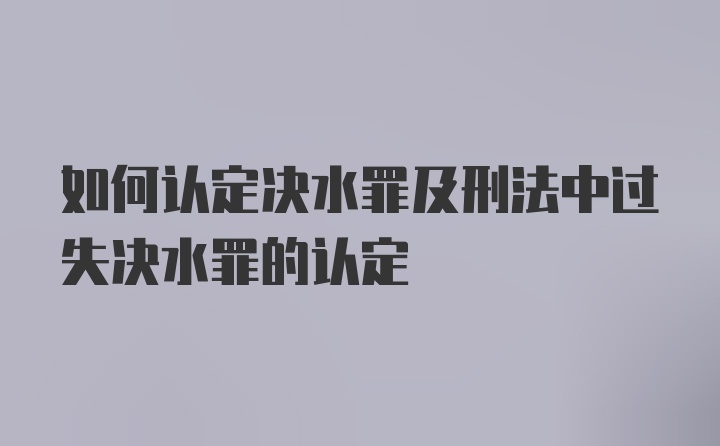 如何认定决水罪及刑法中过失决水罪的认定